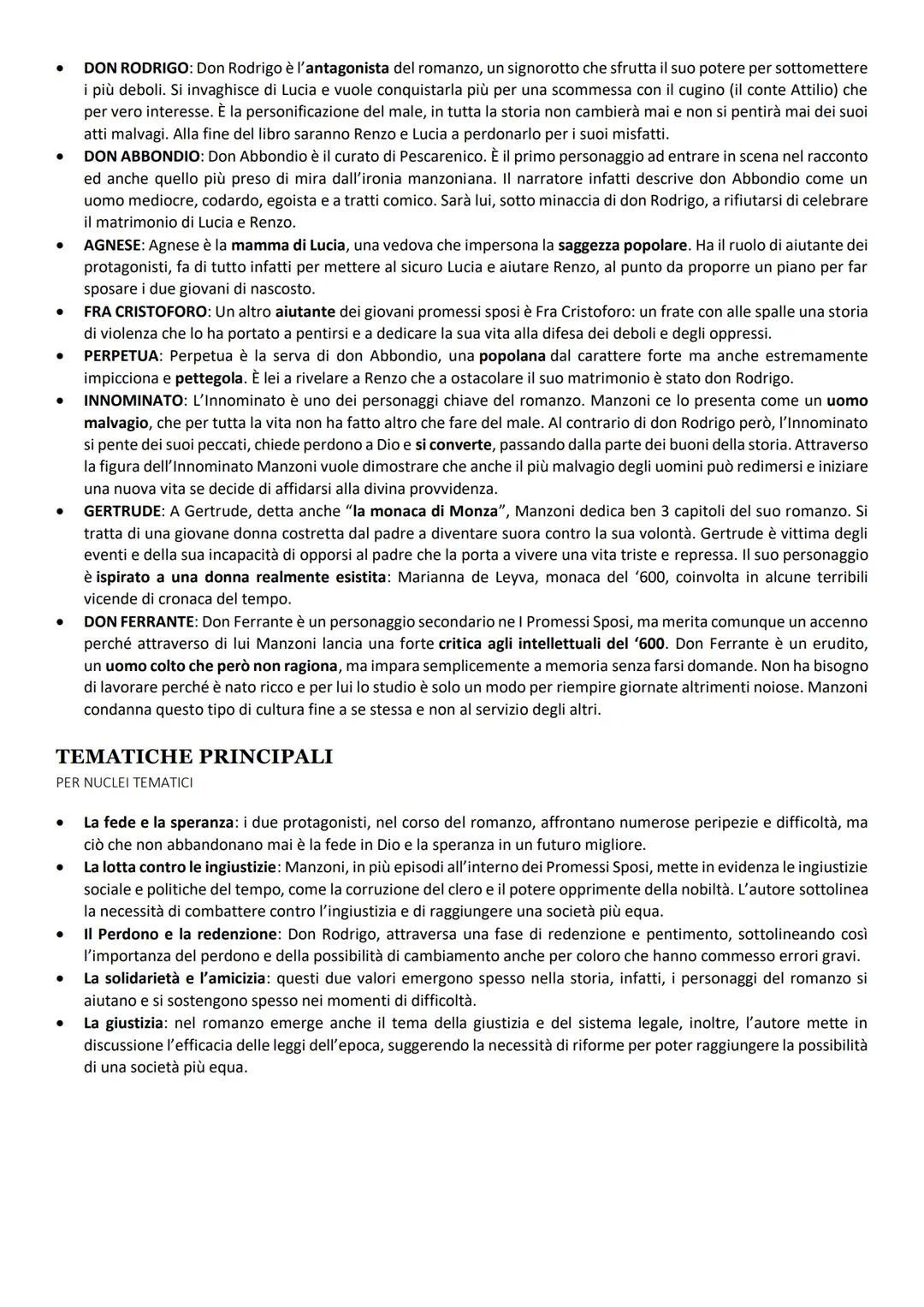 • DON RODRIGO: Don Rodrigo è l'antagonista del romanzo, un signorotto che sfrutta il suo potere per sottomettere i più deboli. Si invaghisce di Lucia e vuole conquistarla più per una scommessa con il cugino (il conte Attilio) che per vero interesse. È la personificazione del male, in tutta la storia non cambierà mai e non si pentirà mai dei suoi atti malvagi. Alla fine del libro saranno Renzo e Lucia a perdonarlo per i suoi misfatti.
• DON ABBONDIO: Don Abbondio è il curato di Pescarenico. È il primo personaggio ad entrare in scena nel racconto ed anche quello più preso di mira dall'ironia manzoniana. Il narratore infatti descrive don Abbondio come un uomo mediocre, codardo, egoista e a tratti comico. Sarà lui, sotto minaccia di don Rodrigo, a rifiutarsi di celebrare il matrimonio di Lucia e Renzo.
• AGNESE: Agnese è la mamma di Lucia, una vedova che impersona la saggezza popolare. Ha il ruolo di aiutante dei protagonisti, fa di tutto infatti per mettere al sicuro Lucia e aiutare Renzo, al punto da proporre un piano per far sposare i due giovani di nascosto.
• FRA CRISTOFORO: Un altro aiutante dei giovani promessi sposi è Fra Cristoforo: un frate con alle spalle una storia di violenza che lo ha portato a pentirsi e a dedicare la sua vita alla difesa dei deboli e degli oppressi.
• PERPETUA: Perpetua è la serva di don Abbondio, una popolana dal carattere forte ma anche estremamente impicciona e pettegola. È lei a rivelare a Renzo che a ostacolare il suo matrimonio è stato don Rodrigo.
• INNOMINATO: L'Innominato è uno dei personaggi chiave del romanzo. Manzoni ce lo presenta come un uomo malvagio, che per tutta la vita non ha fatto altro che fare del male. Al contrario di don Rodrigo però, l'Innominato si pente dei suoi peccati, chiede perdono a Dio e si converte, passando dalla parte dei buoni della storia. Attraverso la figura dell'Innominato Manzoni vuole dimostrare che anche il più malvagio degli uomini può redimersi e iniziare una nuova vita se decide di affidarsi alla divina provvidenza.
• GERTRUDE: A Gertrude, detta anche "la monaca di Monza", Manzoni dedica ben 3 capitoli del suo romanzo. Si tratta di una giovane donna costretta dal padre a diventare suora contro la sua volontà. Gertrude è vittima degli eventi e della sua incapacità di opporsi al padre che la porta a vivere una vita triste e repressa. Il suo personaggio è ispirato a una donna realmente esistita: Marianna de Leyva, monaca del '600, coinvolta in alcune terribili vicende di cronaca del tempo.
• DON FERRANTE: Don Ferrante è un personaggio secondario ne I Promessi Sposi, ma merita comunque un accenno perché attraverso di lui Manzoni lancia una forte critica agli intellettuali del '600. Don Ferrante è un erudito, un uomo colto che però non ragiona, ma impara semplicemente a memoria senza farsi domande. Non ha bisogno di lavorare perché è nato ricco e per lui lo studio è solo un modo per riempire giornate altrimenti noiose. Manzoni condanna questo tipo di cultura fine a se stessa e non al servizio degli altri.

TEMATICHE PRINCIPALI
PER NUCLEI TEMATICI

• La fede e la speranza: i due protagonisti, nel corso del romanzo, affrontano numerose peripezie e difficoltà, ma ciò che non abbandonano mai è la fede in Dio e la speranza in un futuro migliore.
• La lotta contro le ingiustizie: Manzoni, in più episodi all'interno dei Promessi Sposi, mette in evidenza le ingiustizie sociale e politiche del tempo, come la corruzione del clero e il potere opprimente della nobiltà. L'autore sottolinea la necessità di combattere contro l'ingiustizia e di raggiungere una società più equa.
• Il Perdono e la redenzione: Don Rodrigo, attraversa una fase di redenzione e pentimento, sottolineando così l'importanza del perdono e della possibilità di cambiamento anche per coloro che hanno commesso errori gravi.
• La solidarietà e l'amicizia: questi due valori emergono spesso nella storia, infatti, i personaggi del romanzo si aiutano e si sostengono spesso nei momenti di difficoltà.
• La giustizia: nel romanzo emerge anche il tema della giustizia e del sistema legale, inoltre, l'autore mette in discussione l'efficacia delle leggi dell'epoca, suggerendo la necessità di riforme per poter raggiungere la possibilità di una società più equa.